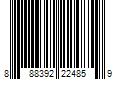 8 88392 22485 9